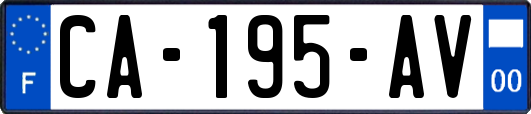 F
CA-195-AV
00